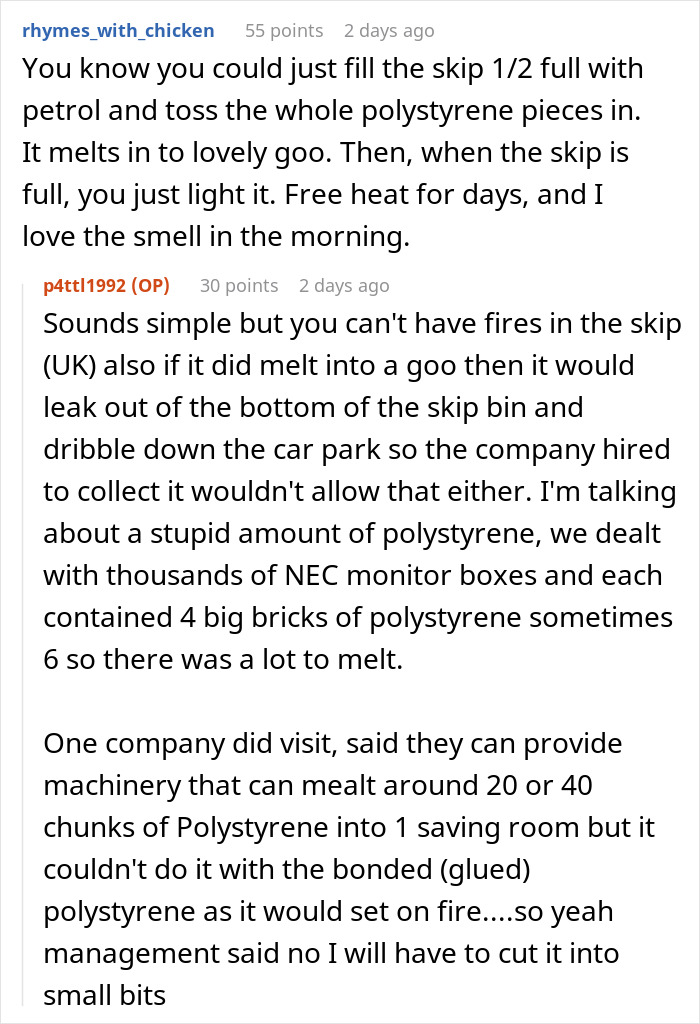 rhymes_with_chicken 55 points 2 days ago

You know you could just fill the skip 1/2 full with petrol and toss the whole polystyrene pieces in. It melts in to lovely goo. Then, when the skip is full, you just light it. Free heat for days, and I love the smell in the morning.

p4ttl1992 (OP) 30 points 2 days ago

Sounds simple but you can't have fires in the skip (UK) also if it did melt into a goo then it would leak out of the bottom of the skip bin and dribble down the car park so the company hired to collect it wouldn't allow that either. I'm talking about a stupid amount of polystyrene, we dealt with thousands of NEC monitor boxes and each contained 4 big bricks of polystyrene sometimes 6 so there was a lot to melt.

One company did visit, said they can provide machinery that can mealt around 20 or 40 chunks of Polystyrene into 1 saving room but it couldn't do it with the bonded (glued) polystyrene as it would set on fire....so yeah management said no I will have to cut it into small bits